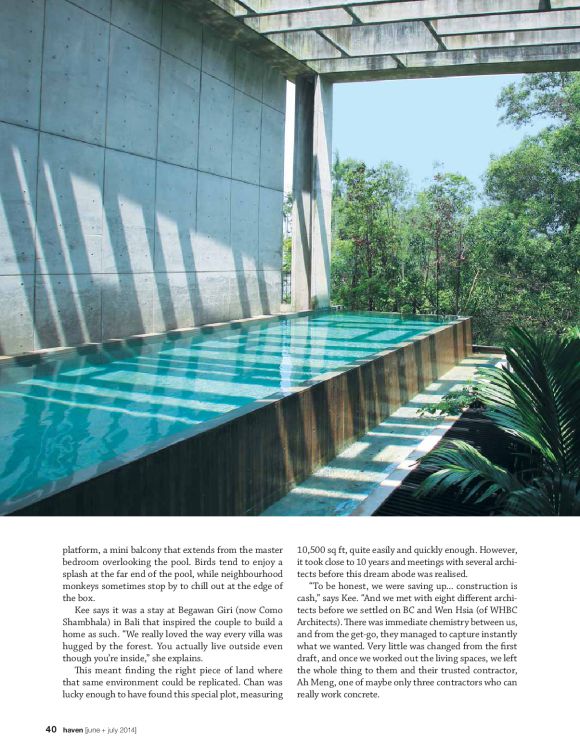 platform, a mini balcony that extends from the master bedroom overlooking the pool. Birds tend to enjoy a splash at the far end of the pool, while neighbourhood monkeys sometimes stop by to chill out at the edge of the box.

Kee says it was a stay at Begawan Giri (now Como Shambhala) in Bali that inspired the couple to build a home as such. "We really loved the way every villa was hugged by the forest. You actually live outside even though you're inside," she explains.

This meant finding the right piece of land where that same environment could be replicated. Chan was lucky enough to have found this special plot, measuring 10,500 sq ft, quite easily and quickly enough. However, it took close to 10 years and meetings with several architects before this dream abode was realised.

"To be honest, we were saving up... construction is cash," says Kee. "And we met with eight different architects before we settled on BC and Wen Hsia (of WHBC Architects). There was immediate chemistry between us, and from the get-go, they managed to capture instantly what we wanted. Very little was changed from the first draft, and once we worked out the living spaces, we left the whole thing to them and their trusted contractor, Ah Meng, one of maybe only three contractors who can really work concrete.

40 haven [june + july 2014]